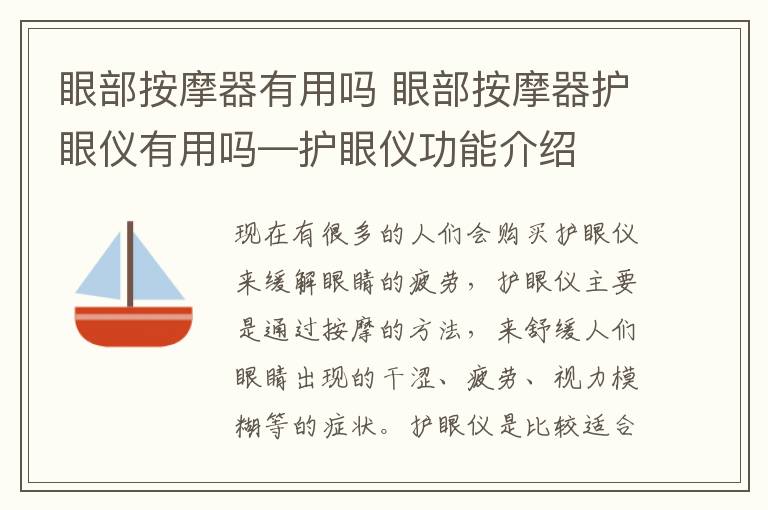 眼部按摩器有用吗 眼部按摩器护眼仪有用吗—护眼仪功能介绍

现在有很多的人们会购买护眼仪来缓解眼睛的疲劳，护眼仪主要是通过按摩的方法，来舒缓人们眼睛出现的干涩、疲劳、视力模糊等的症状。护眼仪是比较适合